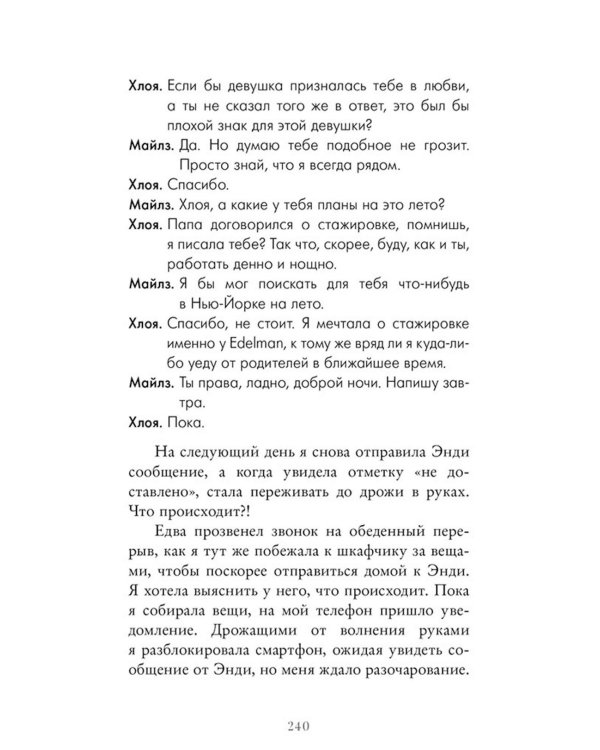 Хлоя. Если бы девушка призналась тебе в любви, а ты не сказал того же в ответ, это был бы плохой знак для этой девушки?

Майлз. Да. Но думаю тебе подобное не грозит. Просто знай, что я всегда рядом.

Хлоя. Спасибо.

Майлз. Хлоя, а какие у тебя планы на это лето?

Хлоя. Папа договорился о стажировке, помнишь, я писала тебе? Так что, скорее, буду, как и ты, работать денно и нощно.

Майлз. Я бы мог поискать для тебя что-нибудь в Нью-Йорке на лето.

Хлоя. Спасибо, не стоит. Я мечтала о стажировке именно у Edelman, к тому же вряд ли я куда-либо уеду от родителей в ближайшее время.

Майлз. Ты права, ладно, доброй ночи. Напишу завтра.

Хлоя. Пока.

На следующий день я снова отправила Энди сообщение, а когда увидела отметку «не доставлено», стала переживать до дрожи в руках. Что происходит?!

Едва прозвенел звонок на обеденный перерыв, как я тут же побежала к шкафчику за вещами, чтобы поскорее отправиться домой к Энди. Я хотела выяснить у него, что происходит. Пока я собирала вещи, на мой телефон пришло уведомление. Дрожащими от волнения руками я разблокировала смартфон, ожидая увидеть сообщение от Энди, но меня ждало разочарование.

240